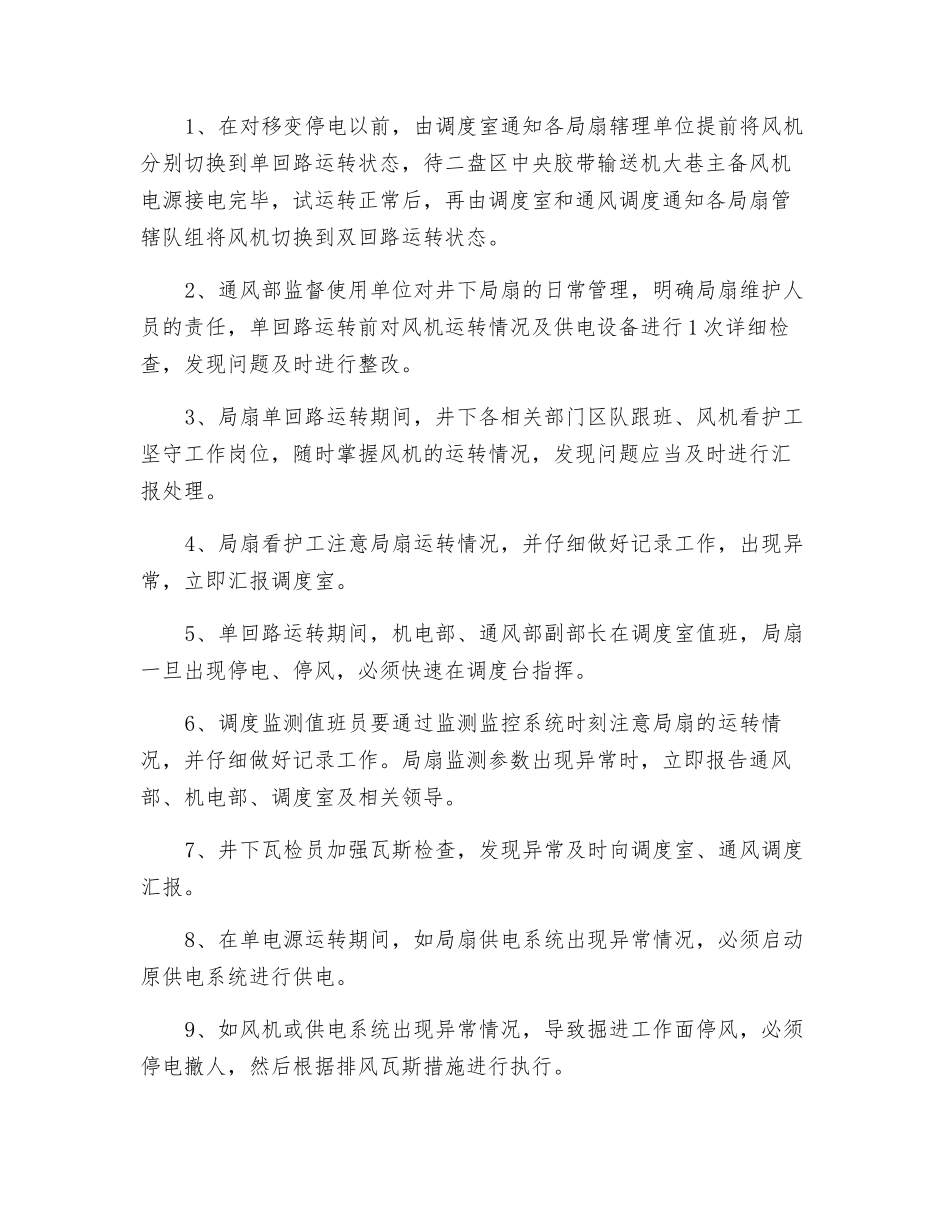 1、在对移变停电以前，由调度室通知各局扇辖理单位提前将风机分别切换到单回路运转状态，待二盘区中央胶带输送机大巷主备风机电源接电完毕，试运转正常后，再由调度室和通风调度通知各局扇管辖队组将风机切换到双回路运转状态。

2、通风部监督使用单位对井下局扇的日常管理，明确局扇维护人员的责任，单回路运转前对风机运转情况及供电设备进行1次详细检查，发现问题及时进行整改。

3、局扇单回路运转期间，井下各相关部门区队跟班、风机看护工坚守工作岗位，随时掌握风机的运转情况，发现问题应当及时进行汇报处理。

4、局扇看护工注意局扇运转情况，并仔细做好记录工作，出现异常，立即汇报调度室。

5、单回路运转期间，机电部、通风部副部长在调度室值班，局扇一旦出现停电、停风，必须快速在调度台指挥。

6、调度监测值班员要通过监测监控系统时刻注意局扇的运转情况，并仔细做好记录工作。局扇监测参数出现异常时，立即报告通风部、机电部、调度室及相关领导。

7、井下瓦检员加强瓦斯检查，发现异常及时向调度室、通风调度汇报。

8、在单电源运转期间，如局扇供电系统出现异常情况，必须启动原供电系统进行供电。

9、如风机或供电系统出现异常情况，导致掘进工作面停风，必须停电撤人，然后根据排风瓦斯措施进行执行。